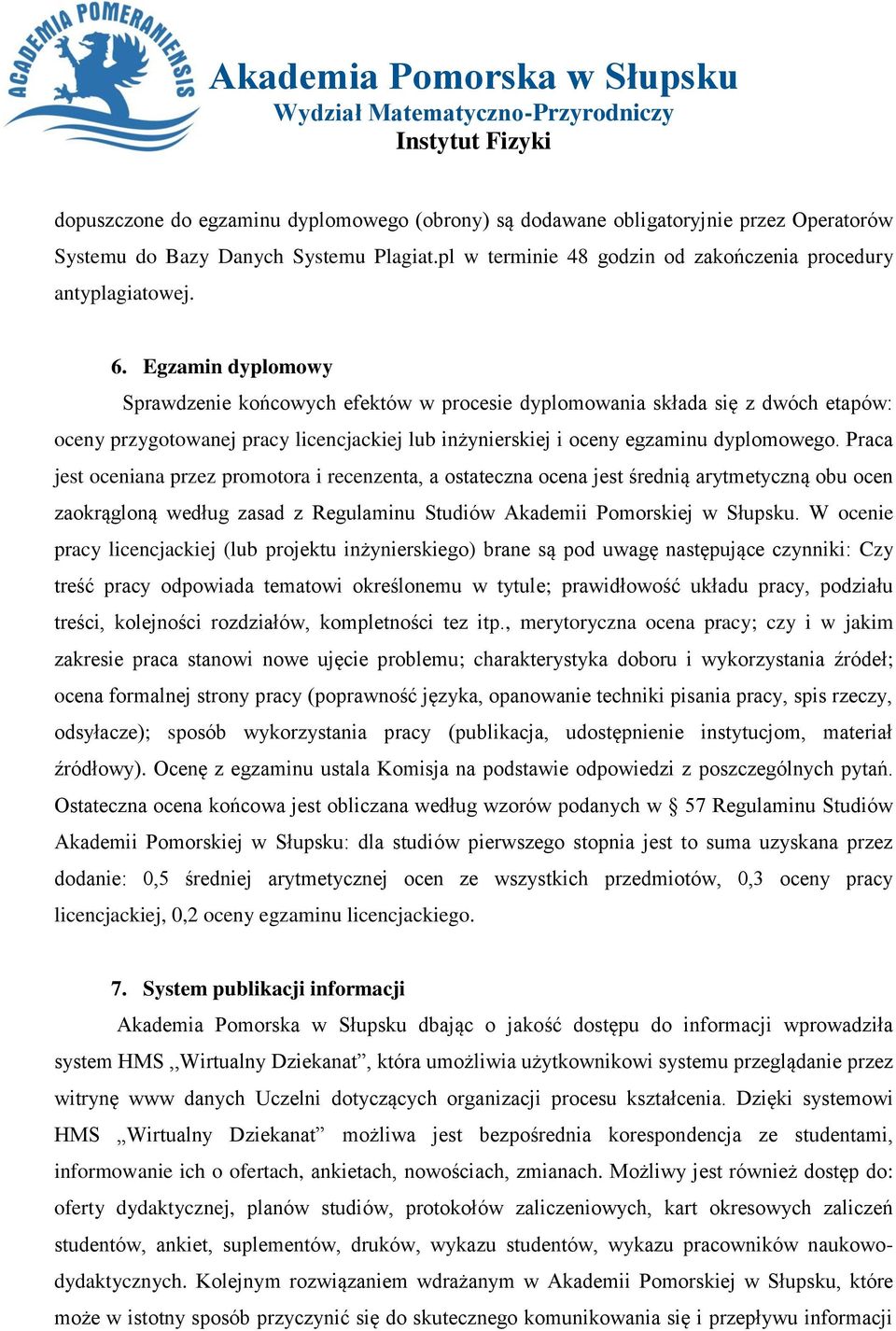 ACADEMIA POMERANIENSIS

Akademia Pomorska w Słupsku
Wydział Matematyczno-Przyrodniczy
Instytut Fizyki

dopuszczone do egzaminu dyplomowego (obrony) są dodawane obligatoryjnie przez Operatorów Systemu do Bazy Danych Systemu Plagiat.pl w terminie 48 godzin od zakończenia procedury antyplagiatowej.

6. Egzamin dyplomowy

Sprawdzenie końcowych efektów w procesie dyplomowania składa się z dwóch etapów: oceny przygotowanej pracy licencjackiej lub inżynierskiej i oceny egzaminu dyplomowego. Praca jest oceniana przez promotora i recenzenta, a ostateczna ocena jest średnią arytmetyczną obu ocen zaokrągloną według zasad z Regulaminu Studiów Akademii Pomorskiej w Słupsku. W ocenie pracy licencjackiej (lub projektu inżynierskiego) brane są pod uwagę następujące czynniki: Czy treść pracy odpowiada tematowi określonemu w tytule; prawidłowość układu pracy, podziału treści, kolejności rozdziałów, kompletności tez itp., merytoryczna ocena pracy; czy i w jakim zakresie praca stanowi nowe ujęcie problemu; charakterystyka doboru i wykorzystania źródeł; ocena formalnej strony pracy (poprawność języka, opanowanie techniki pisania pracy, spis rzeczy, odsyłacze); sposób wykorzystania pracy (publikacja, udostępnienie instytucjom, materiał źródłowy). Ocenę z egzaminu ustala Komisja na podstawie odpowiedzi z poszczególnych pytań. Ostateczna ocena końcowa jest obliczana według wzorów podanych w § 57 Regulaminu Studiów Akademii Pomorskiej w Słupsku: dla studiów pierwszego stopnia jest to suma uzyskana przez dodanie: 0,5 średniej arytmetycznej ocen ze wszystkich przedmiotów, 0,3 oceny pracy licencjackiej, 0,2 oceny egzaminu licencjackiego.

7. System publikacji informacji

Akademia Pomorska w Słupsku dbając o jakość dostępu do informacji wprowadziła system HMS ,,Wirtualny Dziekanat”, która umożliwia użytkownikowi systemu przeglądanie przez witrynę www danych Uczelni dotyczących organizacji procesu kształcenia. Dzięki systemowi HMS „Wirtualny Dziekanat” możliwa jest bezpośrednia korespondencja ze studentami, informowanie ich o ofertach, ankietach, nowościach, zmianach. Możliwy jest również dostęp do: oferty dydaktycznej, planów studiów, protokołów zaliczeniowych, kart okresowych zaliczeń studentów, ankiet, suplementów, druków, wykazu studentów, wykazu pracowników naukowo-dydaktycznych. Kolejnym rozwiązaniem wdrażanym w Akademii Pomorskiej w Słupsku, które może w istotny sposób przyczynić się do skutecznego komunikowania się i przepływu informacji